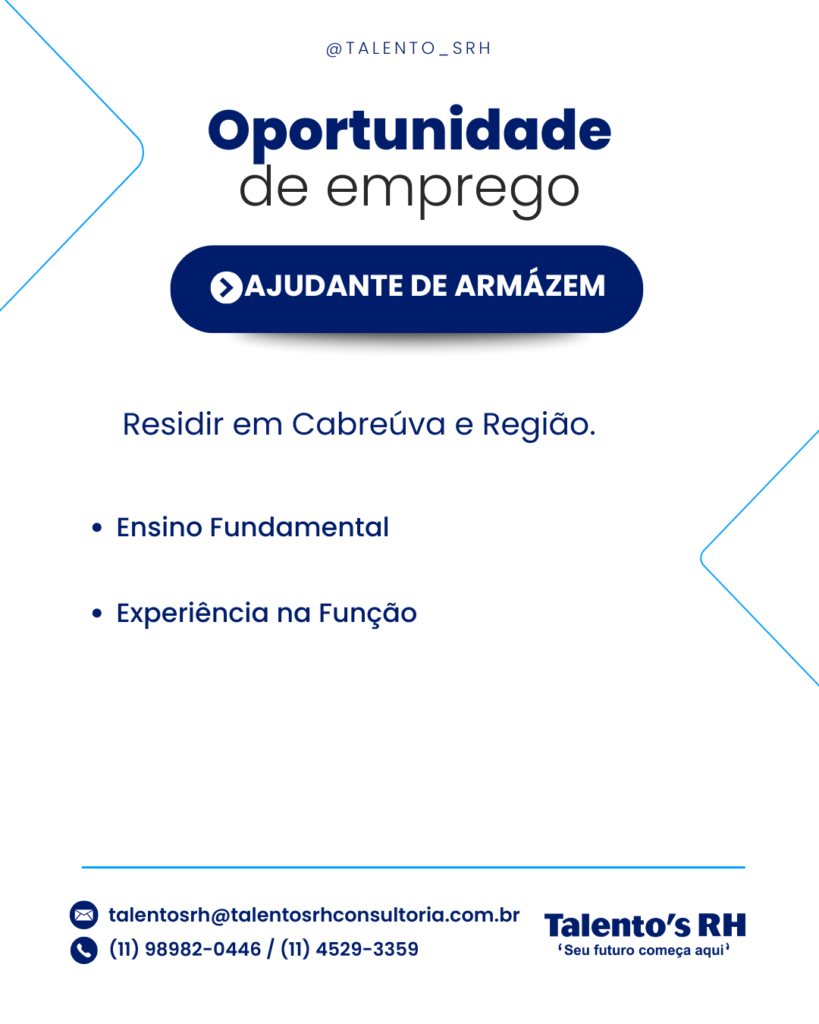 @TALENTO_SRH

Oportunidade
de emprego

AJUDANTE DE ARMÁZEM

Residir em Cabreúva e Região.

• Ensino Fundamental

• Experiência na Função

talentosrh@talentosrhconsultoria.com.br
(11) 98982-0446 / (11) 4529-3359

Talento's RH
'Seu futuro começa aqui'